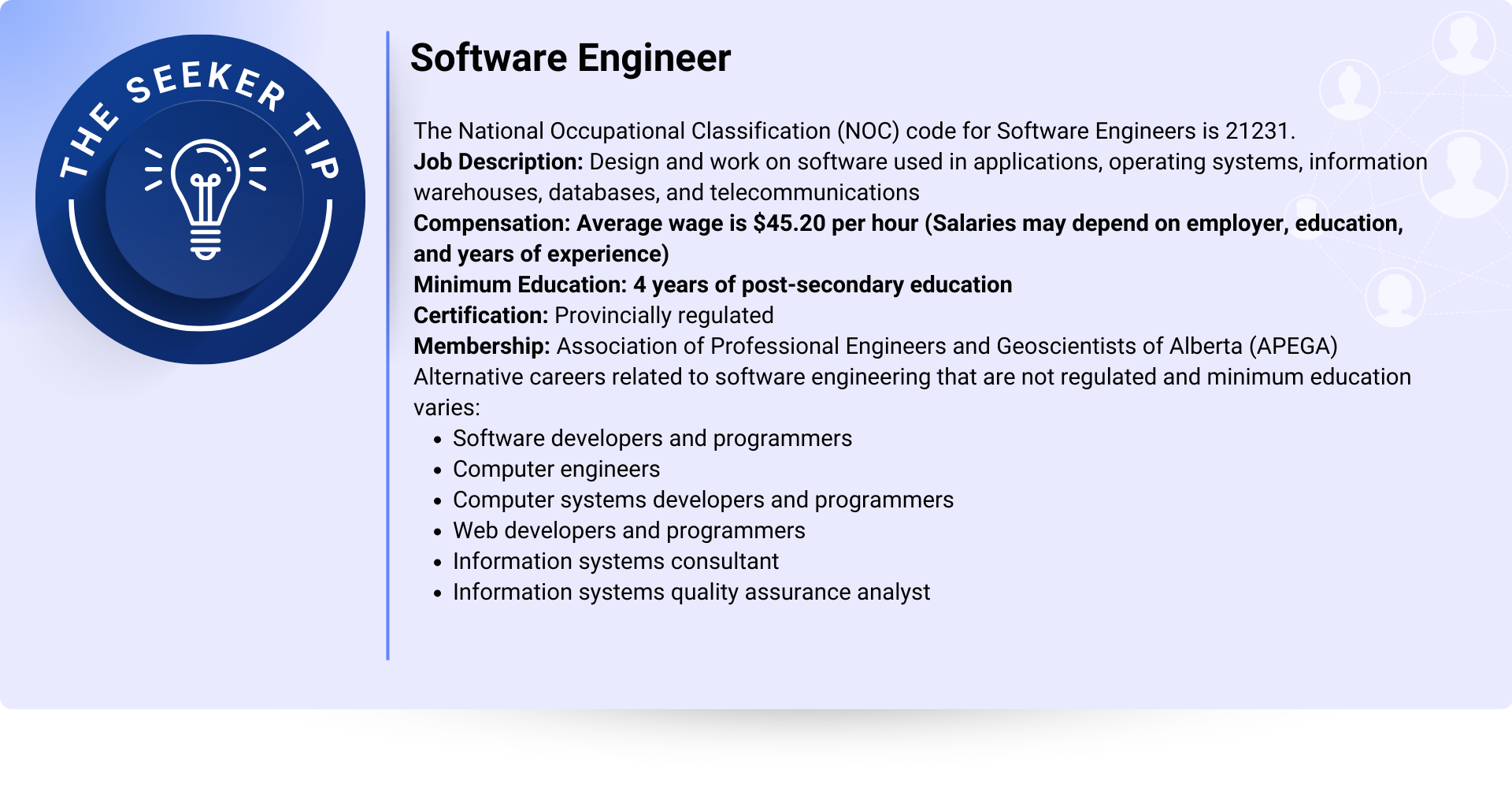 THE SEEKER TIP

Software Engineer

The National Occupational Classification (NOC) code for Software Engineers is 21231.

Job Description: Design and work on software used in applications, operating systems, information warehouses, databases, and telecommunications

Compensation: Average wage is $45.20 per hour (Salaries may depend on employer, education, and years of experience)

Minimum Education: 4 years of post-secondary education

Certification: Provincially regulated

Membership: Association of Professional Engineers and Geoscientists of Alberta (APEGA)

Alternative careers related to software engineering that are not regulated and minimum education varies:

• Software developers and programmers
• Computer engineers
• Computer systems developers and programmers
• Web developers and programmers
• Information systems consultant
• Information systems quality assurance analyst